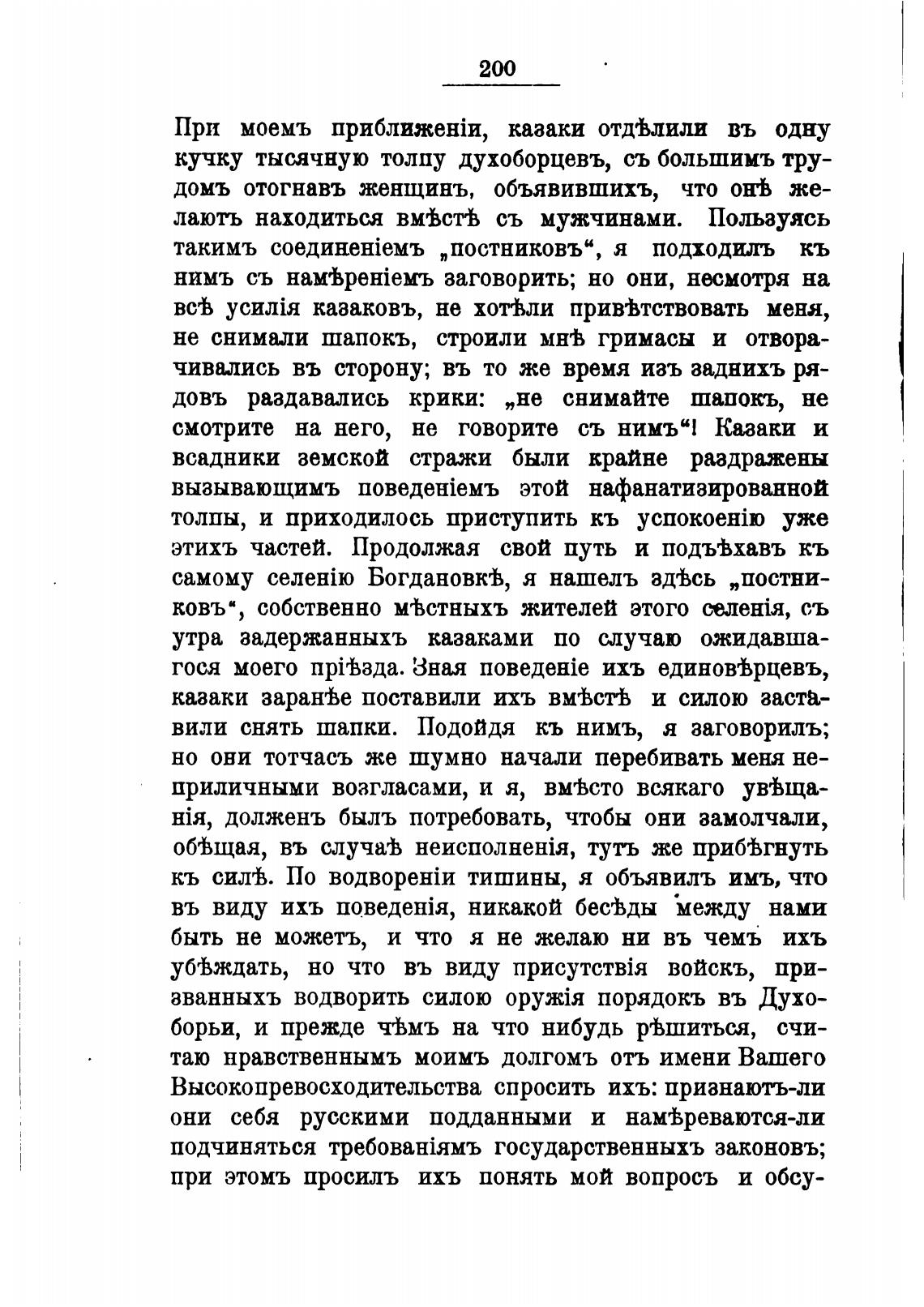 200

При моемъ приближеніи, казаки отдѣлили въ одну кучку тысячную толпу духоборцевъ, съ большимъ трудомъ отогнавъ женщинъ, объявившихъ, что онѣ желаютъ находиться вмѣстѣ съ мужчинами. Пользуясь такимъ соединеніемъ „постниковъ“, я подходилъ къ нимъ съ намѣреніемъ заговорить; но они, несмотря на всѣ усилія казаковъ, не хотѣли привѣтствовать меня, не снимали шапокъ, строили мнѣ гримасы и отворачивались въ сторону; въ то же время изъ заднихъ рядовъ раздавались крики: „не снимайте шапокъ, не смотрите на него, не говорите съ нимъ“! Казаки и всадники земской стражи были крайне раздражены вызывающимъ поведеніемъ этой нафанатизированной толпы, и приходилось приступить къ успокоенію уже этихъ частей. Продолжая свой путь и подъѣхавъ къ самому селенію Богдановкѣ, я нашелъ здѣсь „постниковъ“, собственно мѣстныхъ жителей этого селенія, съ утра задержанныхъ казаками по случаю ожидавшагося моего пріѣзда. Зная поведеніе ихъ единовѣрцевъ, казаки заранѣе поставили ихъ вмѣстѣ и силою заставили снять шапки. Подойдя къ нимъ, я заговорилъ; но они тотчасъ же шумно начали перебивать меня неприличными возгласами, и я, вмѣсто всякаго увѣщанія, долженъ былъ потребовать, чтобы они замолчали, обѣщая, въ случаѣ неисполненія, тутъ же прибѣгнуть къ силѣ. По водвореніи тишины, я объявилъ имъ, что въ виду ихъ поведенія, никакой бесѣды между нами быть не можетъ, и что я не желаю ни въ чемъ ихъ убѣждать, но что въ виду присутствія войскъ, призванныхъ водворить силою оружія порядокъ въ Духоборьи, и прежде чѣмъ на что нибудь рѣшиться, считаю нравственнымъ моимъ долгомъ отъ имени Вашего Высокопревосходительства спросить ихъ: признаютъ-ли они себя русскими подданными и намѣреваются-ли подчиняться требованіямъ государственныхъ законовъ; при этомъ просилъ ихъ понять мой вопросъ и обсу-